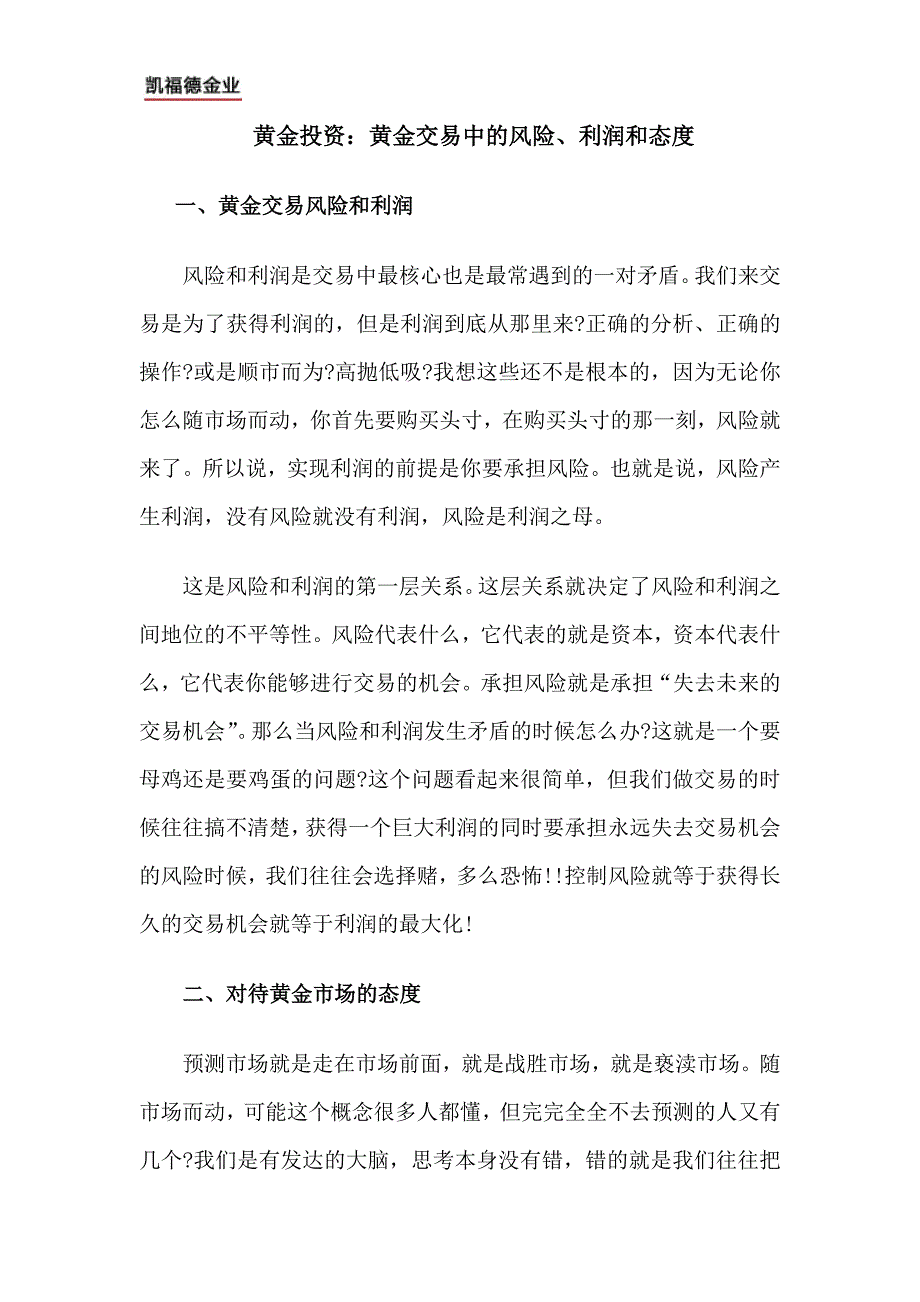 凯福德金业

黄金投资：黄金交易中的风险、利润和态度

一、黄金交易风险和利润

风险和利润是交易中最核心也是最常遇到的一对矛盾。我们来交易是为了获得利润的，但是利润到底从那里来?正确的分析、正确的操作?或是顺市而为?高抛低吸?我想这些还不是根本的，因为无论你怎么随市场而动，你首先要购买头寸，在购买头寸的那一刻，风险就来了。所以说，实现利润的前提是你要承担风险。也就是说，风险产生利润，没有风险就没有利润，风险是利润之母。

这是风险和利润的第一层关系。这层关系就决定了风险和利润之间地位的不平等性。风险代表什么，它代表的就是资本，资本代表什么，它代表你能够进行交易的机会。承担风险就是承担“失去未来的交易机会”。那么当风险和利润发生矛盾的时候怎么办?这就是一个要母鸡还是要鸡蛋的问题?这个问题看起来很简单，但我们做交易的时候往往搞不清楚，获得一个巨大利润的同时要承担永远失去交易机会的风险时候，我们往往会选择赌，多么恐怖!!控制风险就等于获得长久的交易机会就等于利润的最大化!

二、对待黄金市场的态度

预测市场就是走在市场前面，就是战胜市场，就是亵渎市场。随市场而动，可能这个概念很多人都懂，但完完全全不去预测的人又有几个?我们是有发达的大脑，思考本身没有错，错的就是我们往往把